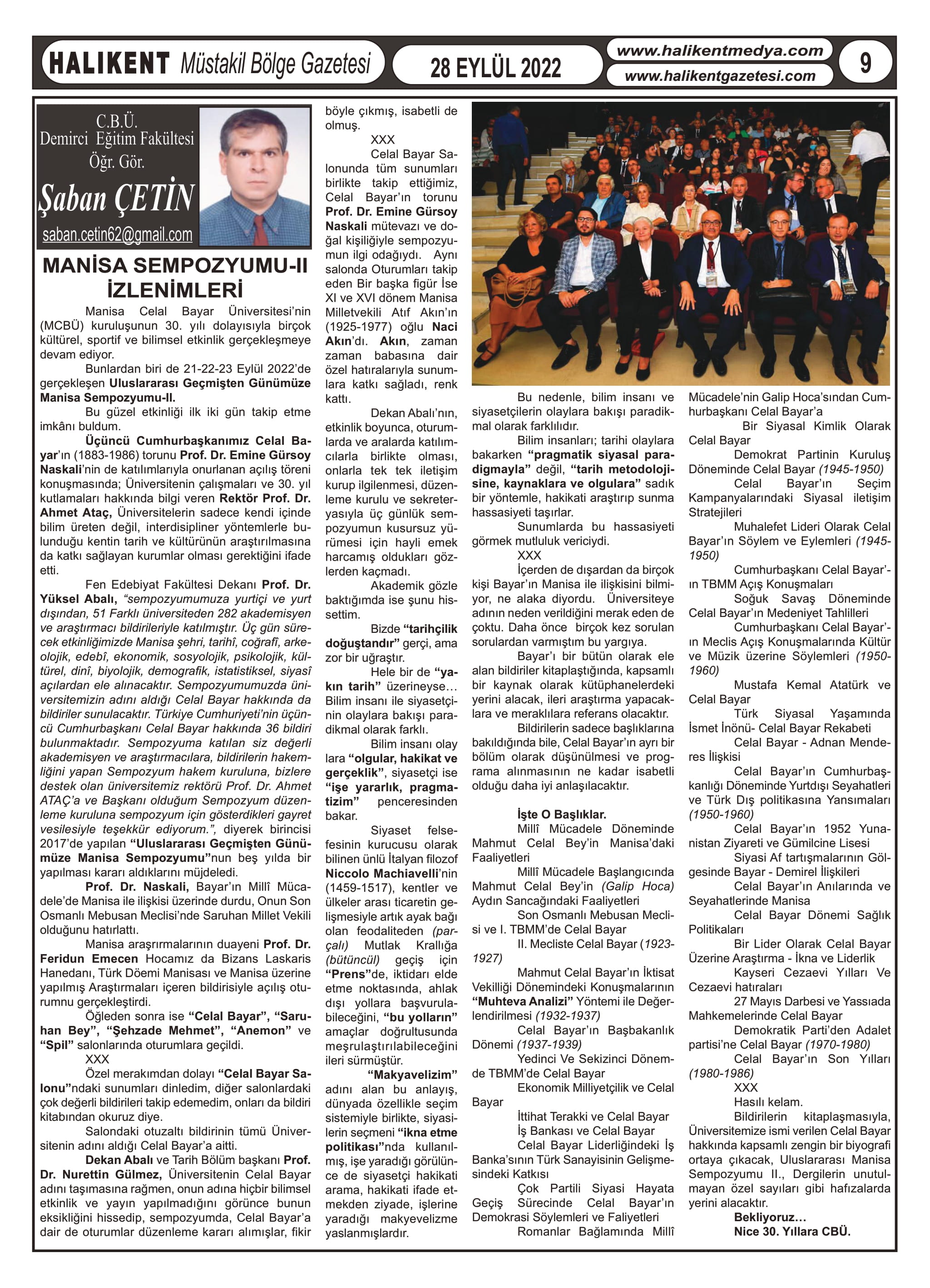 HALIKENT Müstakil Bölge Gazetesi

28 EYLÜL 2022

www.halikentmedya.com
www.halikentgazetesi.com

9

C.B.Ü.
Demirci Eğitim Fakültesi
Öğr. Gör.
Şaban ÇETİN
saban.cetin62@gmail.com

MANİSA SEMPOZYUMU-II İZLENİMLERİ

Manisa Celal Bayar Üniversitesi'nin (MCBÜ) kuruluşunun 30. yılı dolayısıyla birçok kültürel, sportif ve bilimsel etkinlik gerçekleşmeye devam ediyor.

Bunlardan biri de 21-22-23 Eylül 2022'de gerçekleşen Uluslararası Geçmişten Günümüze Manisa Sempozyumu-II.

Bu güzel etkinliği ilk iki gün takip etme imkânı buldum.

Üçüncü Cumhurbaşkanımız Celal Bayar'ın (1883-1986) torunu Prof. Dr. Emine Gürsoy Naskali'nin de katılımlarıyla onurlanan açılış töreni konuşmasında; Üniversitenin çalışmaları ve 30. yıl kutlamaları hakkında bilgi veren Rektör Prof. Dr. Ahmet Ataç, Üniversitelerin sadece kendi içinde bilim üreten değil, interdisipliner yöntemlerle bulunduğu kentin tarih ve kültürünün araştırılmasına da katkı sağlayan kurumlar olması gerektiğini ifade etti.

Fen Edebiyat Fakültesi Dekanı Prof. Dr. Yüksel Abalı, "sempozyumumuza yurtiçi ve yurt dışından, 51 Farklı üniversiteden 282 akademisyen ve araştırmacı bildirileriyle katılmıştır. Üç gün sürecek etkinliğimizde Manisa şehri, tarihî, coğrafî, arkeolojik, edebî, ekonomik, sosyolojik, psikolojik, kültürel, dinî, biyolojik, demografik, istatistiksel, siyasî açılardan ele alınacaktır. Sempozyumumuzda üniversitemizin adını aldığı Celal Bayar hakkında da bildiriler sunulacaktır. Türkiye Cumhuriyeti'nin üçüncü Cumhurbaşkanı Celal Bayar hakkında 36 bildiri bulunmaktadır. Sempozyuma katılan siz değerli akademisyen ve araştırmacılara, bildirilerin hakemliğini yapan Sempozyum hakem kuruluna, bizlere destek olan üniversitemiz rektörü Prof. Dr. Ahmet ATAÇ'a ve Başkanı olduğum Sempozyum düzenleme kuruluna sempozyum için gösterdikleri gayret vesilesiyle teşekkür ediyorum.", diyerek birincisi 2017'de yapılan "Uluslararası Geçmişten Günümüze Manisa Sempozyumu"nun beş yılda bir yapılması kararı aldıklarını müjdeledi.

Prof. Dr. Naskali, Bayar'ın Millî Mücadele'de Manisa ile ilişkisi üzerinde durdu, Onun Son Osmanlı Mebusan Meclisi'nde Saruhan Millet Vekili olduğunu hatırlattı.

Manisa araşrırmalarının duayeni Prof. Dr. Feridun Emecen Hocamız da Bizans Laskaris Hanedanı, Türk Döemi Manisası ve Manisa üzerine yapılmış Araştırmaları içeren bildirisiyle açılış oturumnu gerçekleştirdi.

Öğleden sonra ise "Celal Bayar", "Saruhan Bey", "Şehzade Mehmet", "Anemon" ve "Spil" salonlarında oturumlara geçildi.

XXX

Özel merakımdan dolayı "Celal Bayar Salonu"ndaki sunumları dinledim, diğer salonlardaki çok değerli bildirileri takip edemedim, onları da bildiri kitabından okuruz diye.

Salondaki otuzaltı bildirinin tümü Üniversitenin adını aldığı Celal Bayar'a aitti.

Dekan Abalı ve Tarih Bölüm başkanı Prof. Dr. Nurettin Gülmez, Üniversitenin Celal Bayar adını taşımasına rağmen, onun adına hiçbir bilimsel etkinlik ve yayın yapılmadığını görünce bunun eksikliğini hissedip, sempozyumda, Celal Bayar'a dair de oturumlar düzenleme kararı alımışlar, fikir böyle çıkmış, isabetli de olmuş.

XXX

Celal Bayar Salonunda tüm sunumları birlikte takip ettiğimiz, Celal Bayar'ın torunu Prof. Dr. Emine Gürsoy Naskali mütevazı ve doğal kişiliğiyle sempozyumun ilgi odağıydı. Aynı salonda Oturumları takip eden Bir başka figür İse XI ve XVI dönem Manisa Milletvekili Atıf Akın'ın (1925-1977) oğlu Naci Akın'dı. Akın, zaman zaman babasına dair özel hatıralarıyla sunumlara katkı sağladı, renk kattı.

Dekan Abalı'nın, etkinlik boyunca, oturumlarda ve aralarda katılımcılarla birlikte olması, onlarla tek tek iletişim kurup ilgilenmesi, düzenleme kurulu ve sekreteryasıyla üç günlük sempozyumun kusursuz yürümesi için hayli emek harcamış oldukları gözlerden kaçmadı.

Akademik gözle baktığımda ise şunu hissettim.

Bizde "tarihçilik doğuştandır" gerçi, ama zor bir uğraştır.

Hele bir de "yakın tarih" üzerineyse… Bilim insanı ile siyasetçinin olaylara bakışı paradikmal olarak farklı.

Bilim insanı olay lara "olgular, hakikat ve gerçeklik", siyasetçi ise "işe yararlık, pragmatizim" penceresinden bakar.

Siyaset felsefesinin kurucusu olarak bilinen ünlü İtalyan filozof Niccolo Machiavelli'nin (1459-1517), kentler ve ülkeler arası ticaretin gelişmesiyle artık ayak bağı olan feodaliteden (parçalı) Mutlak Krallığa (bütüncül) geçiş için "Prens"de, iktidarı elde etme noktasında, ahlak dışı yollara başvurulabileceğini, "bu yolların" amaçlar doğrultusunda meşrulaştırılabileceğini ileri sürmüştür.

"Makyavelizim" adını alan bu anlayış, dünyada özellikle seçim sistemiyle birlikte, siyasilerin seçmeni "ikna etme politikası"nda kullanılmış, işe yaradığı görülünce de siyasetçi hakikati arama, hakikati ifade etmekden ziyade, işlerine yaradığı makyevelizme yaslanmışlardır.

Bu nedenle, bilim insanı ve siyasetçilerin olaylara bakışı paradikmal olarak farklılıdır.

Bilim insanları; tarihi olaylara bakarken "pragmatik siyasal paradigmayla" değil, "tarih metodolojisine, kaynaklara ve olgulara" sadık bir yöntemle, hakikati araştırıp sunma hassasiyeti taşırlar.

Sunumlarda bu hassasiyeti görmek mutluluk vericiydi.

XXX

İçerden de dışardan da birçok kişi Bayar'ın Manisa ile ilişkisini bilmiyor, ne alaka diyordu. Üniversiteye adının neden verildiğini merak eden de çoktu. Daha önce birçok kez sorulan sorulardan varmıştım bu yargıya.

Bayar'ı bir bütün olarak ele alan bildiriler kitaplaştığında, kapsamlı bir kaynak olarak kütüphanelerdeki yerini alacak, ileri araştırma yapacaklara ve meraklılara referans olacaktır.

Bildirilerin sadece başlıklarına bakıldığında bile, Celal Bayar'ın ayrı bir bölüm olarak düşünülmesi ve programa alınmasının ne kadar isabetli olduğu daha iyi anlaşılacaktır.

İşte O Başlıklar.

Millî Mücadele Döneminde Mahmut Celal Bey'in Manisa'daki Faaliyetleri

Millî Mücadele Başlangıcında Mahmut Celal Bey'in (Galip Hoca) Aydın Sancağındaki Faaliyetleri

Son Osmanlı Mebusan Meclisi ve I. TBMM'de Celal Bayar

II. Mecliste Celal Bayar (1923-1927)

Mahmut Celal Bayar'ın İktisat Vekilliği Dönemindeki Konuşmalarının "Muhteva Analizi" Yöntemi ile Değerlendirilmesi (1932-1937)

Celal Bayar'ın Başbakanlık Dönemi (1937-1939)

Yedinci Ve Sekizinci Dönemde TBMM'de Celal Bayar

Ekonomik Milliyetçilik ve Celal Bayar

İttihat Terakki ve Celal Bayar

İş Bankası ve Celal Bayar

Celal Bayar Liderliğindeki İş Banka'sının Türk Sanayisinin Gelişmesindeki Katkısı

Çok Partili Siyasi Hayata Geçiş Sürecinde Celal Bayar'ın Demokrasi Söylemleri ve Faliyetleri

Romanlar Bağlamında Millî Mücadele'nin Galip Hoca'sından Cumhurbaşkanı Celal Bayar'a

Bir Siyasal Kimlik Olarak Celal Bayar

Demokrat Partinin Kuruluş Döneminde Celal Bayar (1945-1950)

Celal Bayar'ın Seçim Kampanyalarındaki Siyasal iletişim Stratejileri

Muhalefet Lideri Olarak Celal Bayar'ın Söylem ve Eylemleri (1945-1950)

Cumhurbaşkanı Celal Bayar'ın TBMM Açış Konuşmaları

Soğuk Savaş Döneminde Celal Bayar'ın Medeniyet Tahlilleri

Cumhurbaşkanı Celal Bayar'ın Meclis Açış Konuşmalarında Kültür ve Müzik üzerine Söylemleri (1950-1960)

Mustafa Kemal Atatürk ve Celal Bayar

Türk Siyasal Yaşamında İsmet İnönü- Celal Bayar Rekabeti

Celal Bayar - Adnan Menderes İlişkisi

Celal Bayar'ın Cumhurbaşkanlığı Döneminde Yurtdışı Seyahatleri ve Türk Dış politikasına Yansımaları (1950-1960)

Celal Bayar'ın 1952 Yunanistan Ziyareti ve Gümilcine Lisesi

Siyasi Af tartışmalarının Gölgesinde Bayar - Demirel İlişkileri

Celal Bayar'ın Anılarında ve Seyahatlerinde Manisa

Celal Bayar Dönemi Sağlık Politikaları

Bir Lider Olarak Celal Bayar Üzerine Araştırma - İkna ve Liderlik

Kayseri Cezaevi Yılları Ve Cezaevi hatıraları

27 Mayıs Darbesi ve Yassıada Mahkemelerinde Celal Bayar

Demokratik Parti'den Adalet partisi'ne Celal Bayar (1970-1980)

Celal Bayar'ın Son Yılları (1980-1986)

XXX

Hasılı kelam.

Bildirilerin kitaplaşmasıyla, Üniversitemize ismi verilen Celal Bayar hakkında kapsamlı zengin bir biyografi ortaya çıkacak, Uluslararası Manisa Sempozyumu II., Dergilerin unutulmayan özel sayıları gibi hafızalarda yerini alacaktır.

Bekliyoruz…
Nice 30. Yıllara CBÜ.